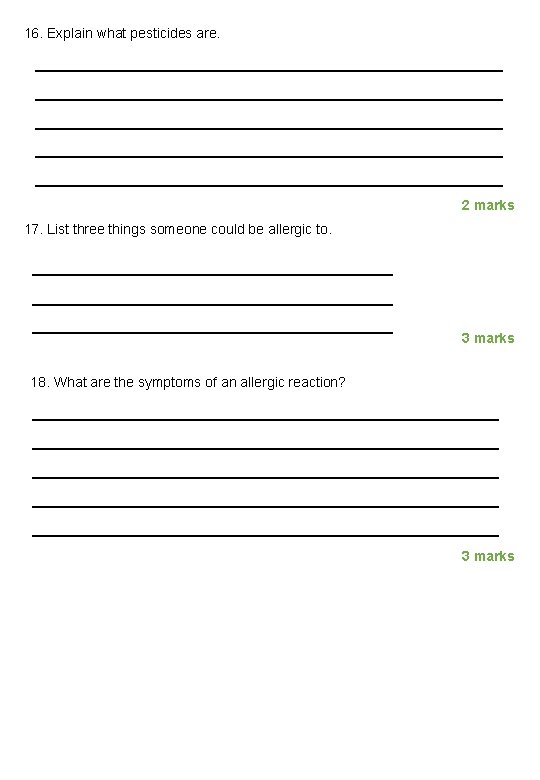 16. Explain what pesticides are.

2 marks

17. List three things someone could be allergic to.

3 marks

18. What are the symptoms of an allergic reaction?

3 marks